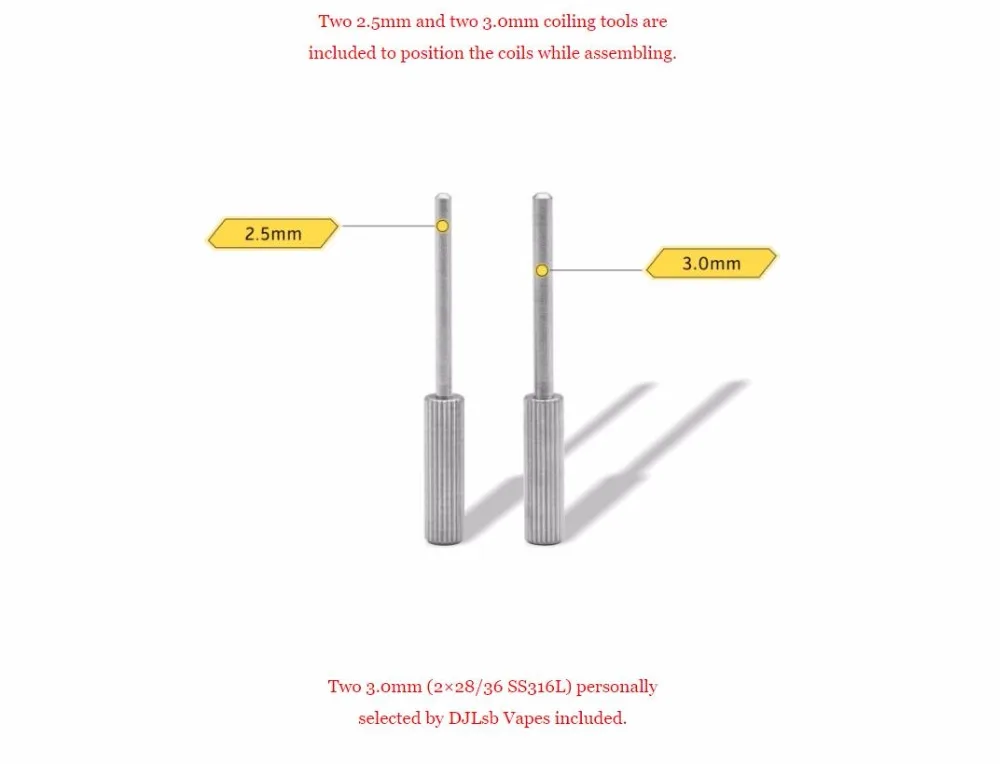 Two 2.5mm and two 3.0mm coiling tools are included to position the coils while assembling.

2.5mm

3.0mm

Two 3.0mm (2×28/36 SS316L) personally selected by DJLsb Vapes included.